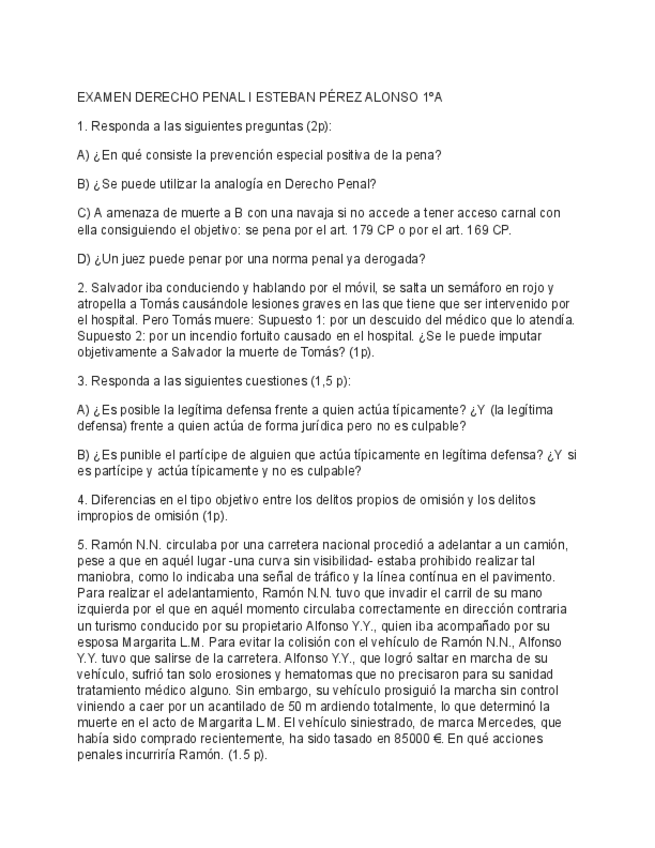 EXAMEN DERECHO PENAL I ESTEBAN PÉREZ ALONSO 1ºA

1. Responda a las siguientes preguntas (2p):

A) ¿En qué consiste la prevención especial positiva de la pena?

B) ¿Se puede utilizar la analogía en Derecho Penal?

C) A amenaza de muerte a B con una navaja si no accede a tener acceso carnal con ella consiguiendo el objetivo: se pena por el art. 179 CP o por el art. 169 CP.

D) ¿Un juez puede penar por una norma penal ya derogada?

2. Salvador iba conduciendo y hablando por el móvil, se salta un semáforo en rojo y atropella a Tomás causándole lesiones graves en las que tiene que ser intervenido por el hospital. Pero Tomás muere: Supuesto 1: por un descuido del médico que lo atendía. Supuesto 2: por un incendio fortuito causado en el hospital. ¿Se le puede imputar objetivamente a Salvador la muerte de Tomás? (1p).

3. Responda a las siguientes cuestiones (1,5 p):

A) ¿Es posible la legítima defensa frente a quien actúa típicamente? ¿Y (la legítima defensa) frente a quien actúa de forma jurídica pero no es culpable?

B) ¿Es punible el partícipe de alguien que actúa típicamente en legítima defensa? ¿Y si es partícipe y actúa típicamente y no es culpable?

4. Diferencias en el tipo objetivo entre los delitos propios de omisión y los delitos impropios de omisión (1p).

5. Ramón N.N. circulaba por una carretera nacional procedió a adelantar a un camión, pese a que en aquél lugar -una curva sin visibilidad- estaba prohibido realizar tal maniobra, como lo indicaba una señal de tráfico y la línea contínua en el pavimento. Para realizar el adelantamiento, Ramón N.N. tuvo que invadir el carril de su mano izquierda por el que en aquél momento circulaba correctamente en dirección contraria un turismo conducido por su propietario Alfonso Y.Y., quien iba acompañado por su esposa Margarita L.M. Para evitar la colisión con el vehículo de Ramón N.N., Alfonso Y.Y. tuvo que salirse de la carretera. Alfonso Y.Y., que logró saltar en marcha de su vehículo, sufrió tan solo erosiones y hematomas que no precisaron para su sanidad tratamiento médico alguno. Sin embargo, su vehículo prosiguió la marcha sin control viniendo a caer por un acantilado de 50 m ardiendo totalmente, lo que determinó la muerte en el acto de Margarita L.M. El vehículo siniestrado, de marca Mercedes, que había sido comprado recientemente, ha sido tasado en 85000 €. En qué acciones penales incurriría Ramón. (1.5 p).